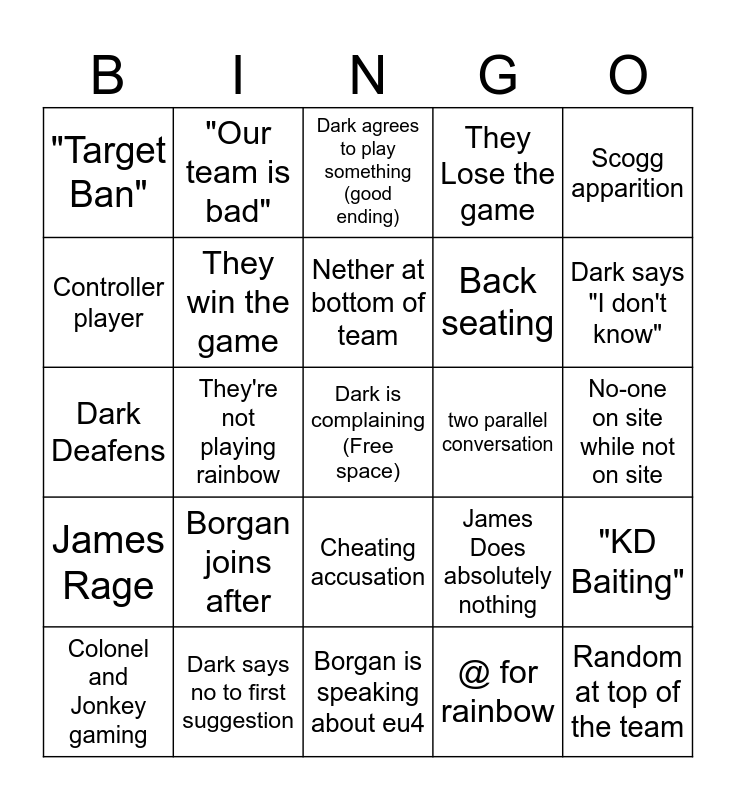 | B | I | N | G | O |
|---|---|---|---|---|
| "Target Ban" | "Our team is bad" | Dark agrees to play something (good ending) | They Lose the game | Scogg apparition |
| Controller player | They win the game | Nether at bottom of team | Back seating | Dark says "I don't know" |
| Dark Deafens | They're not playing rainbow | Dark is complaining (Free space) | two parallel conversation | No-one on site while not on site |
| James Rage | Borgan joins after | Cheating accusation | James Does absolutely nothing | "KD Baiting" |
| Colonel and Jonkey gaming | Dark says no to first suggestion | Borgan is speaking about eu4 | @ for rainbow | Random at top of the team |